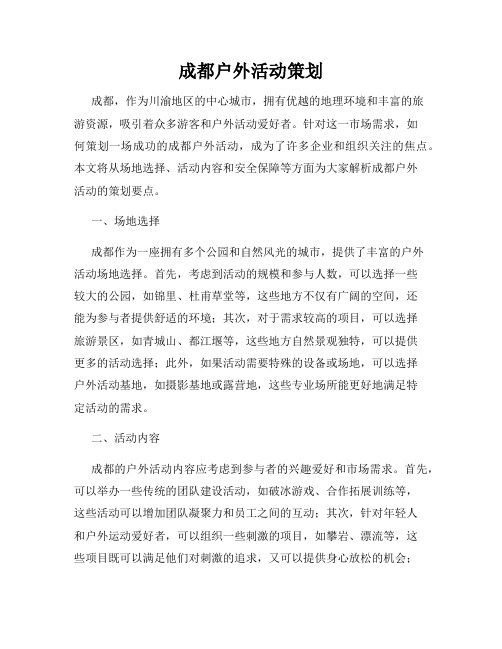 成都户外活动策划

成都，作为川渝地区的中心城市，拥有优越的地理环境和丰富的旅游资源，吸引着众多游客和户外活动爱好者。针对这一市场需求，如何策划一场成功的成都户外活动，成为了许多企业和组织关注的焦点。本文将从场地选择、活动内容和安全保障等方面为大家解析成都户外活动的策划要点。

一、场地选择

成都作为一座拥有多个公园和自然风光的城市，提供了丰富的户外活动场地选择。首先，考虑到活动的规模和参与人数，可以选择一些较大的公园，如锦里、杜甫草堂等，这些地方不仅有广阔的空间，还能为参与者提供舒适的环境；其次，对于需求较高的项目，可以选择旅游景区，如青城山、都江堰等，这些地方自然景观独特，可以提供更多的活动选择；此外，如果活动需要特殊的设备或场地，可以选择户外活动基地，如摄影基地或露营地，这些专业场所能更好地满足特定活动的需求。

二、活动内容

成都的户外活动内容应考虑到参与者的兴趣爱好和市场需求。首先，可以举办一些传统的团队建设活动，如破冰游戏、合作拓展训练等，这些活动可以增加团队凝聚力和员工之间的互动；其次，针对年轻人和户外运动爱好者，可以组织一些刺激的项目，如攀岩、漂流等，这些项目既可以满足他们对刺激的追求，又可以提供身心放松的机会；